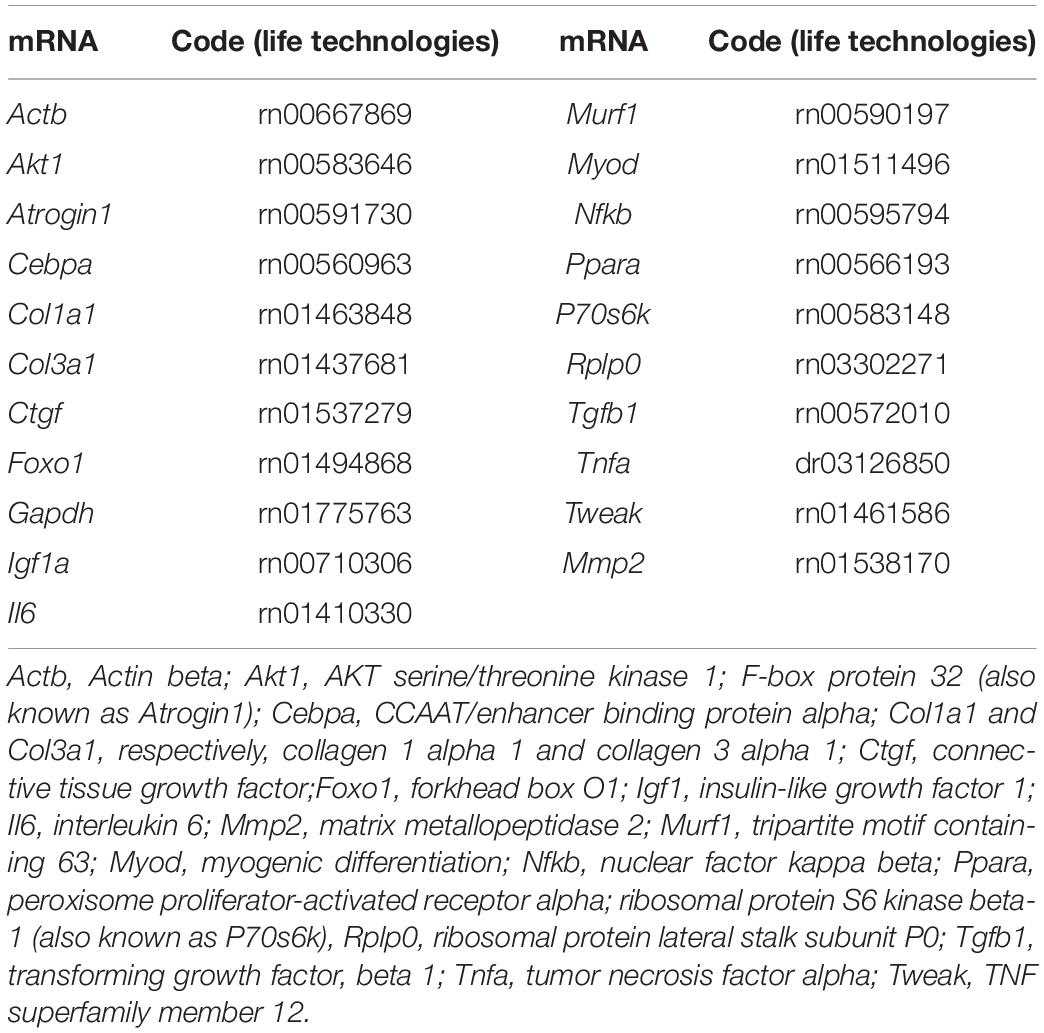 | mRNA | Code (life technologies) | mRNA | Code (life technologies) |
|---|---|---|---|
| Actb | rn00667869 | Murf1 | rn00590197 |
| Akt1 | rn00583646 | Myod | rn01511496 |
| Atrogin1 | rn00591730 | Nfkb | rn00595794 |
| Cebpa | rn00560963 | Ppara | rn00566193 |
| Col1a1 | rn01463848 | P70s6k | rn00583148 |
| Col3a1 | rn01437681 | Rplp0 | rn03302271 |
| Ctgf | rn01537279 | Tgfb1 | rn00572010 |
| Foxo1 | rn01494868 | Tnfa | dr03126850 |
| Gapdh | rn01775763 | Tweak | rn01461586 |
| Igf1a | rn00710306 | Mmp2 | rn01538170 |
| Il6 | rn01410330 | | |

Actb, Actin beta; Akt1, AKT serine/threonine kinase 1; F-box protein 32 (also known as Atrogin1); Cebpa, CCAAT/enhancer binding protein alpha; Col1a1 and Col3a1, respectively, collagen 1 alpha 1 and collagen 3 alpha 1; Ctgf, connective tissue growth factor;Foxo1, forkhead box O1; Igf1, insulin-like growth factor 1; Il6, interleukin 6; Mmp2, matrix metallopeptidase 2; Murf1, tripartite motif containing 63; Myod, myogenic differentiation; Nfkb, nuclear factor kappa beta; Ppara, peroxisome proliferator-activated receptor alpha; ribosomal protein S6 kinase beta-1 (also known as P70s6k), Rplp0, ribosomal protein lateral stalk subunit P0; Tgfb1, transforming growth factor, beta 1; Tnfa, tumor necrosis factor alpha; Tweak, TNF superfamily member 12.